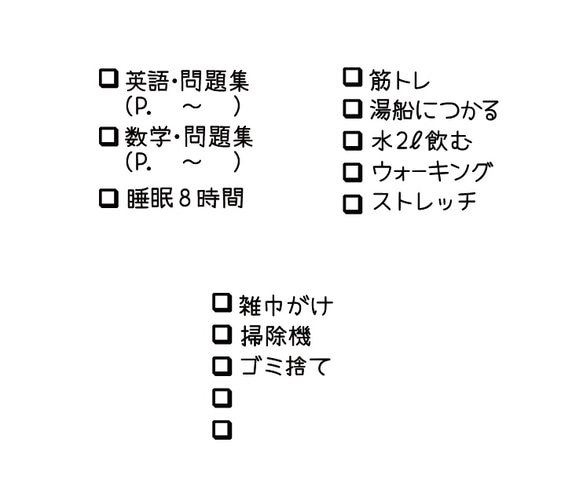 ❑ 英語・問題集
(P.　～　)
❑ 数学・問題集
(P.　～　)
❑ 睡眠8時間

❑ 筋トレ
❑ 湯船につかる
❑ 水2ℓ飲む
❑ ウォーキング
❑ ストレッチ

❑ 雑巾がけ
❑ 掃除機
❑ ゴミ捨て
❑
❑